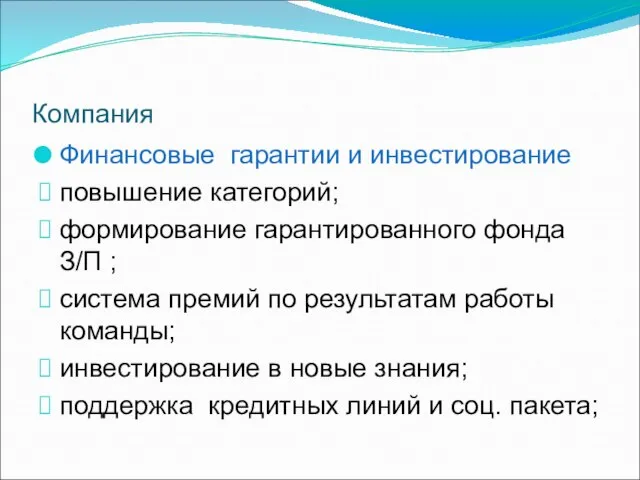 Компания

Финансовые гарантии и инвестирование

повышение категорий;

формирование гарантированного фонда З/П ;

система премий по результатам работы команды;

инвестирование в новые знания;

поддержка кредитных линий и соц. пакета;